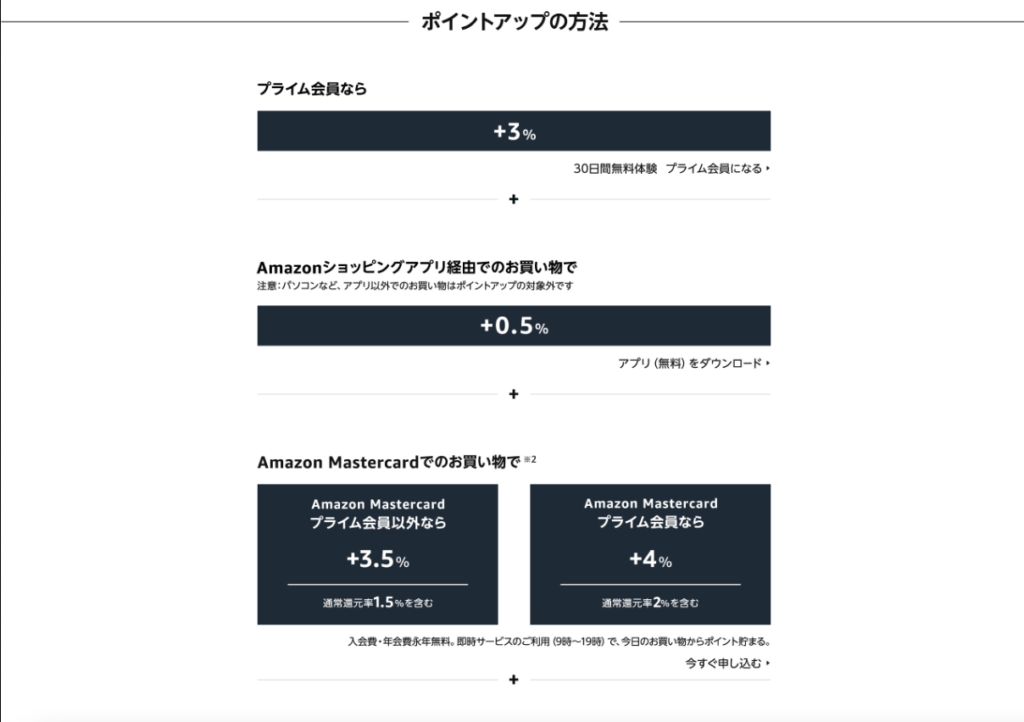 ポイントアップの方法

プライム会員なら

+3%

30日間無料体験　プライム会員になる ▸

+

Amazonショッピングアプリ経由でのお買い物で
注意：パソコンなど、アプリ以外でのお買い物はポイントアップの対象外です

+0.5%

アプリ（無料）をダウンロード ▸

+

Amazon Mastercardでのお買い物で ※2

Amazon Mastercard
プライム会員以外なら

+3.5%

通常還元率1.5%を含む

Amazon Mastercard
プライム会員なら

+4%

通常還元率2%を含む

入会費・年会費永年無料。即時サービスのご利用（9時〜19時）で、今日のお買い物からポイント貯まる。

今すぐ申し込む ▸

+